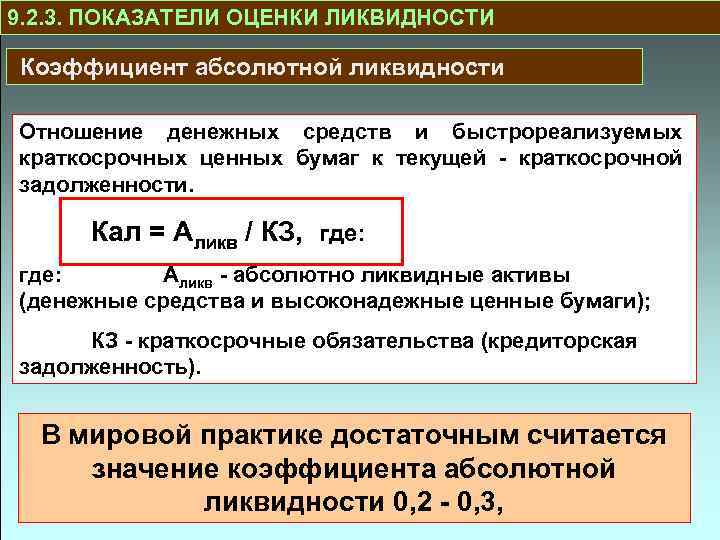 9.2.3. ПОКАЗАТЕЛИ ОЦЕНКИ ЛИКВИДНОСТИ

Коэффициент абсолютной ликвидности

Отношение денежных средств и быстрореализуемых краткосрочных ценных бумаг к текущей - краткосрочной задолженности.

Кал = $А_{ликв}$ / КЗ, где:

где: $А_{ликв}$ - абсолютно ликвидные активы (денежные средства и высоконадежные ценные бумаги);

КЗ - краткосрочные обязательства (кредиторская задолженность).

В мировой практике достаточным считается значение коэффициента абсолютной ликвидности 0,2 - 0,3,